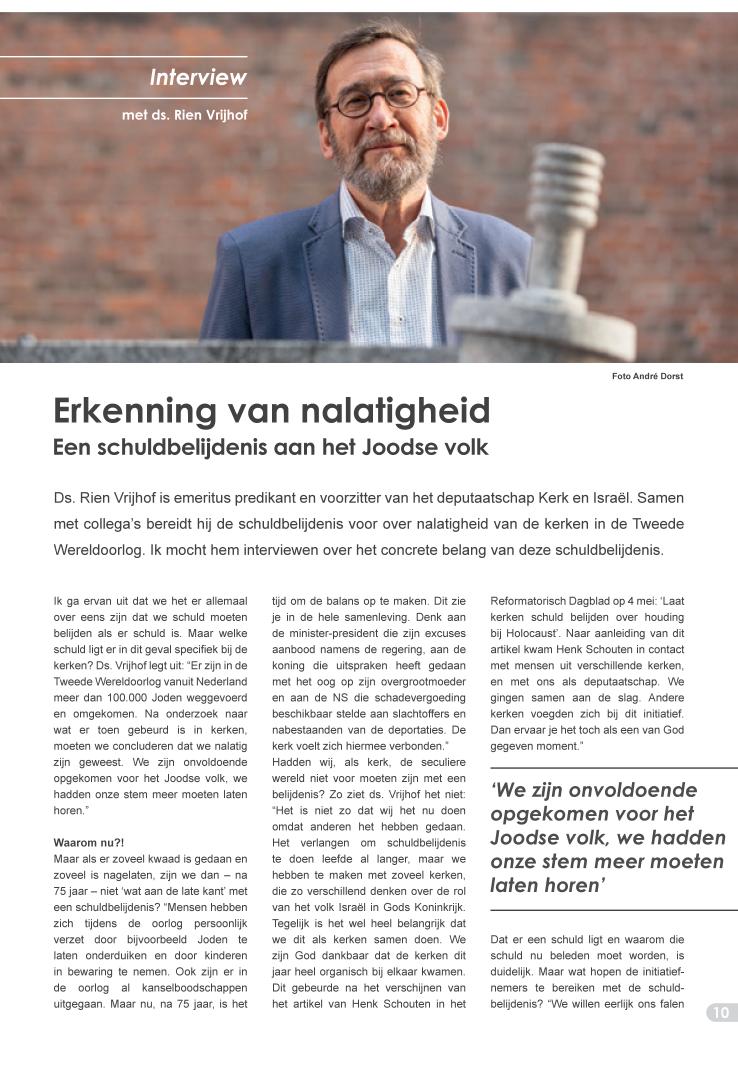 Interview

met ds. Rien Vrijhof

Foto André Dorst

Erkenning van nalatigheid

Een schuldbelijdenis aan het Joodse volk

Ds. Rien Vrijhof is emeritus predikant en voorzitter van het deputaatschap Kerk en Israël. Samen met collega's bereidt hij de schuldbelijdenis voor over nalatigheid van de kerken in de Tweede Wereldoorlog. Ik mocht hem interviewen over het concrete belang van deze schuldbelijdenis.

Ik ga ervan uit dat we het er allemaal over eens zijn dat we schuld moeten belijden als er schuld is. Maar welke schuld ligt er in dit geval specifiek bij de kerken? Ds. Vrijhof legt uit: "Er zijn in de Tweede Wereldoorlog vanuit Nederland meer dan 100.000 Joden weggevoerd en omgekomen. Na onderzoek naar wat er toen gebeurd is in kerken, moeten we concluderen dat we nalatig zijn geweest. We zijn onvoldoende opgekomen voor het Joodse volk, we hadden onze stem meer moeten laten horen."

Waarom nu?!

Maar als er zoveel kwaad is gedaan en zoveel is nagelaten, zijn we dan – na 75 jaar – niet 'wat aan de late kant' met een schuldbelijdenis? "Mensen hebben zich tijdens de oorlog persoonlijk verzet door bijvoorbeeld Joden te laten onderduiken en door kinderen in bewaring te nemen. Ook zijn er in de oorlog al kanselboodschappen uitgegaan. Maar nu, na 75 jaar, is het tijd om de balans op te maken. Dit zie je in de hele samenleving. Denk aan de minister-president die zijn excuses aanbood namens de regering, aan de koning die uitspraken heeft gedaan met het oog op zijn overgrootmoeder en aan de NS die schadevergoeding beschikbaar stelde aan slachtoffers en nabestaanden van de deportaties. De kerk voelt zich hiermee verbonden."

Hadden wij, als kerk, de seculiere wereld niet voor moeten zijn met een belijdenis? Zo ziet ds. Vrijhof het niet: "Het is niet zo dat wij het nu doen omdat anderen het hebben gedaan. Het verlangen om schuldbelijdenis te doen leefde al langer, maar we hebben te maken met zoveel kerken, die zo verschillend denken over de rol van het volk Israël in Gods Koninkrijk. Tegelijk is het wel heel belangrijk dat we dit als kerken samen doen. We zijn God dankbaar dat de kerken dit jaar heel organisch bij elkaar kwamen. Dit gebeurde na het verschijnen van het artikel van Henk Schouten in het Reformatorisch Dagblad op 4 mei: 'Laat kerken schuld belijden over houding bij Holocaust'. Naar aanleiding van dit artikel kwam Henk Schouten in contact met mensen uit verschillende kerken, en met ons als deputaatschap. We gingen samen aan de slag. Andere kerken voegden zich bij dit initiatief. Dan ervaar je het toch als een van God gegeven moment."

'We zijn onvoldoende opgekomen voor het Joodse volk, we hadden onze stem meer moeten laten horen'

Dat er een schuld ligt en waarom die schuld nu beleden moet worden, is duidelijk. Maar wat hopen de initiatiefnemers te bereiken met de schuldbelijdenis? "We willen eerlijk ons falen

10